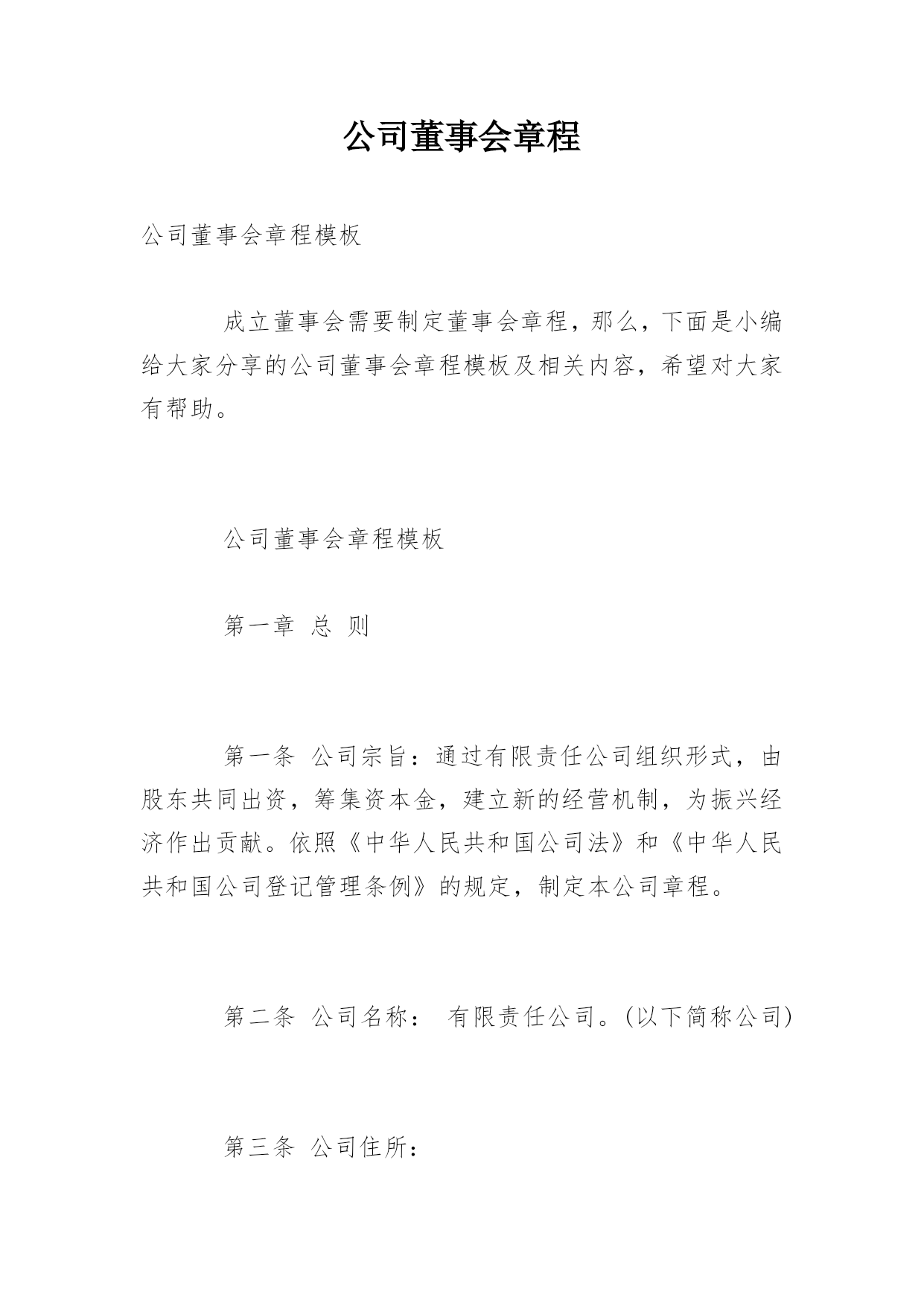 公司董事会章程

公司董事会章程模板

成立董事会需要制定董事会章程，那么，下面是小编给大家分享的公司董事会章程模板及相关内容，希望对大家有帮助。

公司董事会章程模板

第一章 总 则

第一条 公司宗旨：通过有限责任公司组织形式，由股东共同出资，筹集资本金，建立新的经营机制，为振兴经济作出贡献。依照《中华人民共和国公司法》和《中华人民共和国公司登记管理条例》的规定，制定本公司章程。

第二条 公司名称： 有限责任公司。(以下简称公司)

第三条 公司住所：